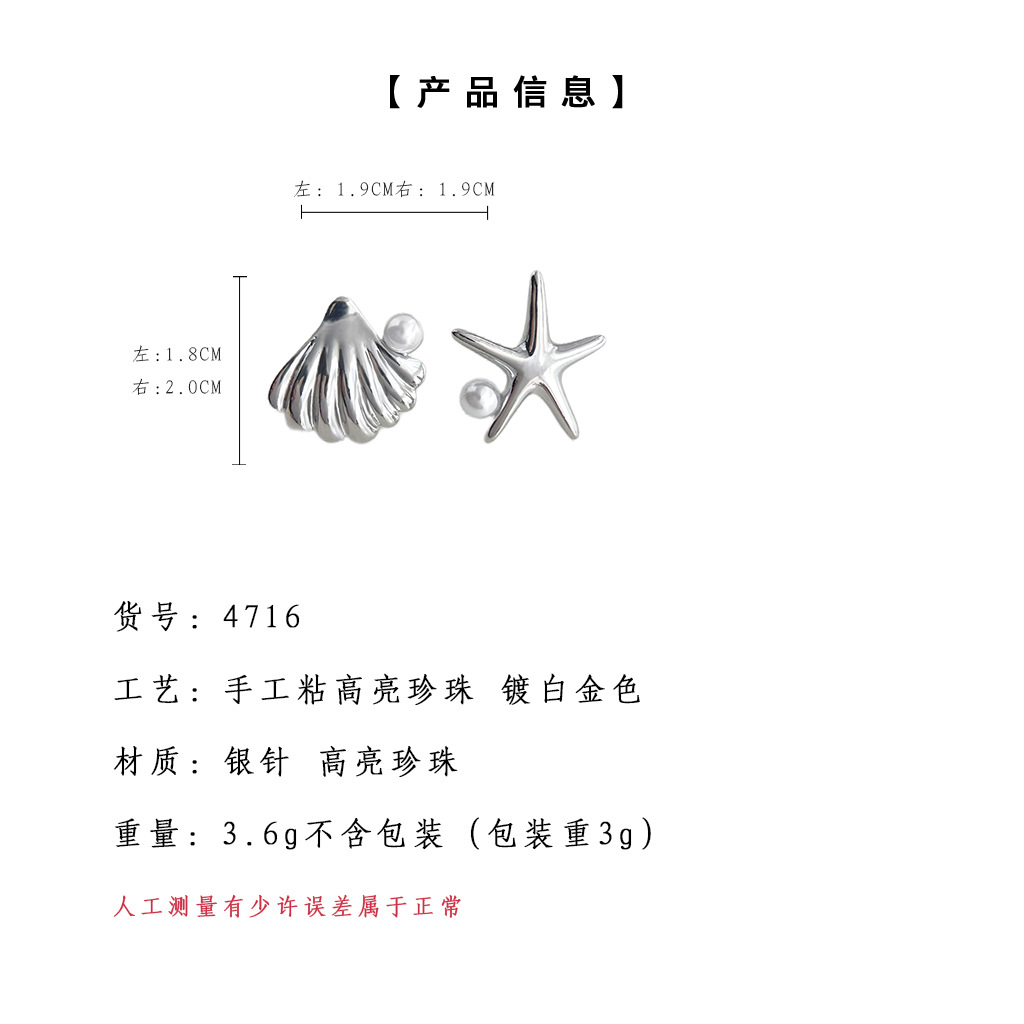 【产品信息】

左：1.9CM右：1.9CM

左:1.8CM
右:2.0CM

货号：4716

工艺：手工粘高亮珍珠 镀白金色

材质：银针 高亮珍珠

重量：3.6g不含包装（包装重3g）

人工测量有少许误差属于正常